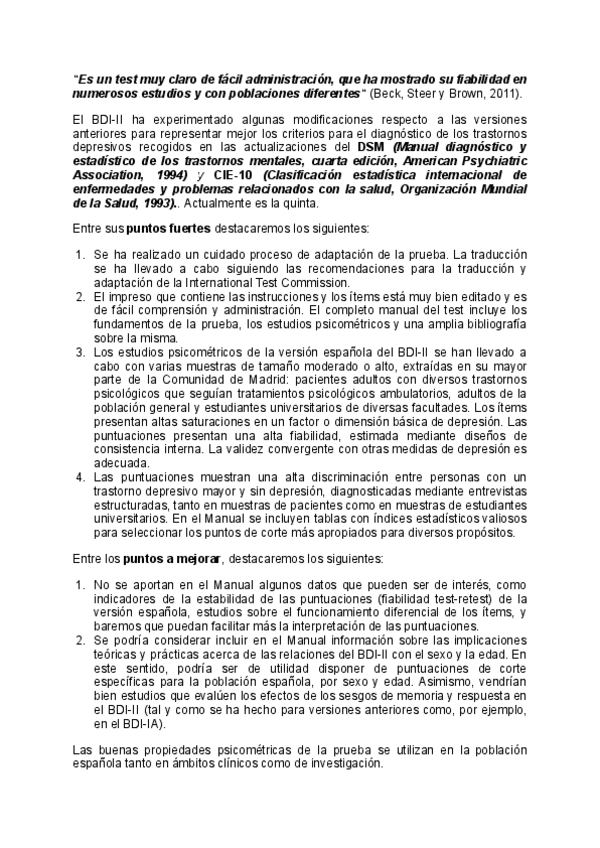 "Es un test muy claro de fácil administración, que ha mostrado su fiabilidad en numerosos estudios y con poblaciones diferentes" (Beck, Steer y Brown, 2011).

El BDI-II ha experimentado algunas modificaciones respecto a las versiones anteriores para representar mejor los criterios para el diagnóstico de los trastornos depresivos recogidos en las actualizaciones del DSM (Manual diagnóstico y estadístico de los trastornos mentales, cuarta edición, American Psychiatric Association, 1994) y CIE-10 (Clasificación estadística internacional de enfermedades y problemas relacionados con la salud, Organización Mundial de la Salud, 1993).. Actualmente es la quinta.

Entre sus puntos fuertes destacaremos los siguientes:

1. Se ha realizado un cuidado proceso de adaptación de la prueba. La traducción se ha llevado a cabo siguiendo las recomendaciones para la traducción y adaptación de la International Test Commission.
2. El impreso que contiene las instrucciones y los ítems está muy bien editado y es de fácil comprensión y administración. El completo manual del test incluye los fundamentos de la prueba, los estudios psicométricos y una amplia bibliografía sobre la misma.
3. Los estudios psicométricos de la versión española del BDI-II se han llevado a cabo con varias muestras de tamaño moderado o alto, extraídas en su mayor parte de la Comunidad de Madrid: pacientes adultos con diversos trastornos psicológicos que seguían tratamientos psicológicos ambulatorios, adultos de la población general y estudiantes universitarios de diversas facultades. Los ítems presentan altas saturaciones en un factor o dimensión básica de depresión. Las puntuaciones presentan una alta fiabilidad, estimada mediante diseños de consistencia interna. La validez convergente con otras medidas de depresión es adecuada.
4. Las puntuaciones muestran una alta discriminación entre personas con un trastorno depresivo mayor y sin depresión, diagnosticadas mediante entrevistas estructuradas, tanto en muestras de pacientes como en muestras de estudiantes universitarios. En el Manual se incluyen tablas con índices estadísticos valiosos para seleccionar los puntos de corte más apropiados para diversos propósitos.

Entre los puntos a mejorar, destacaremos los siguientes:

1. No se aportan en el Manual algunos datos que pueden ser de interés, como indicadores de la estabilidad de las puntuaciones (fiabilidad test-retest) de la versión española, estudios sobre el funcionamiento diferencial de los ítems, y baremos que puedan facilitar más la interpretación de las puntuaciones.
2. Se podría considerar incluir en el Manual información sobre las implicaciones teóricas y prácticas acerca de las relaciones del BDI-II con el sexo y la edad. En este sentido, podría ser de utilidad disponer de puntuaciones de corte específicas para la población española, por sexo y edad. Asimismo, vendrían bien estudios que evalúen los efectos de los sesgos de memoria y respuesta en el BDI-II (tal y como se ha hecho para versiones anteriores como, por ejemplo, en el BDI-IA).

Las buenas propiedades psicométricas de la prueba se utilizan en la población española tanto en ámbitos clínicos como de investigación.